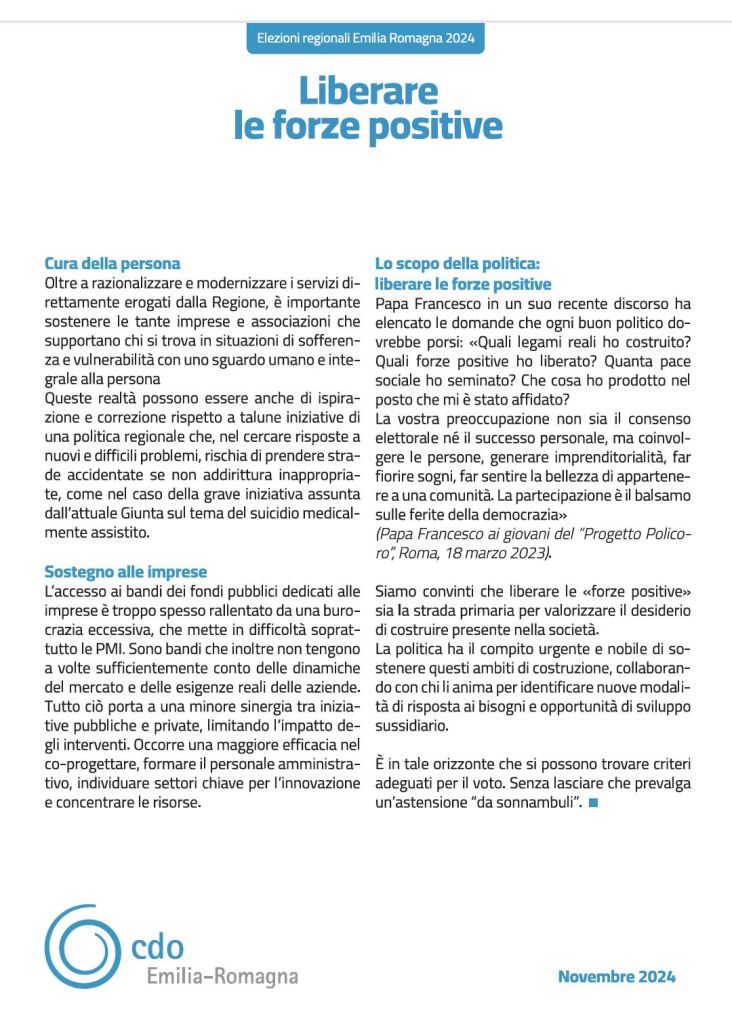 Elezioni regionali Emilia Romagna 2024

Liberare le forze positive

Cura della persona
Oltre a razionalizzare e modernizzare i servizi direttamente erogati dalla Regione, è importante sostenere le tante imprese e associazioni che supportano chi si trova in situazioni di sofferenza e vulnerabilità con uno sguardo umano e integrale alla persona
Queste realtà possono essere anche di ispirazione e correzione rispetto a talune iniziative di una politica regionale che, nel cercare risposte a nuovi e difficili problemi, rischia di prendere strade accidentate se non addirittura inappropriate, come nel caso della grave iniziativa assunta dall'attuale Giunta sul tema del suicidio medicalmente assistito.

Sostegno alle imprese
L'accesso ai bandi dei fondi pubblici dedicati alle imprese è troppo spesso rallentato da una burocrazia eccessiva, che mette in difficoltà soprattutto le PMI. Sono bandi che inoltre non tengono a volte sufficientemente conto delle dinamiche del mercato e delle esigenze reali delle aziende. Tutto ciò porta a una minore sinergia tra iniziative pubbliche e private, limitando l'impatto degli interventi. Occorre una maggiore efficacia nel co-progettare, formare il personale amministrativo, individuare settori chiave per l'innovazione e concentrare le risorse.

Lo scopo della politica: liberare le forze positive
Papa Francesco in un suo recente discorso ha elencato le domande che ogni buon politico dovrebbe porsi: «Quali legami reali ho costruito? Quali forze positive ho liberato? Quanta pace sociale ho seminato? Che cosa ho prodotto nel posto che mi è stato affidato?
La vostra preoccupazione non sia il consenso elettorale né il successo personale, ma coinvolgere le persone, generare imprenditorialità, far fiorire sogni, far sentire la bellezza di appartenere a una comunità. La partecipazione è il balsamo sulle ferite della democrazia»
(Papa Francesco ai giovani del "Progetto Policoro", Roma, 18 marzo 2023).

Siamo convinti che liberare le «forze positive» sia la strada primaria per valorizzare il desiderio di costruire presente nella società.
La politica ha il compito urgente e nobile di sostenere questi ambiti di costruzione, collaborando con chi li anima per identificare nuove modalità di risposta ai bisogni e opportunità di sviluppo sussidiario.

È in tale orizzonte che si possono trovare criteri adeguati per il voto. Senza lasciare che prevalga un'astensione "da sonnambuli".

cdo
Emilia-Romagna

Novembre 2024